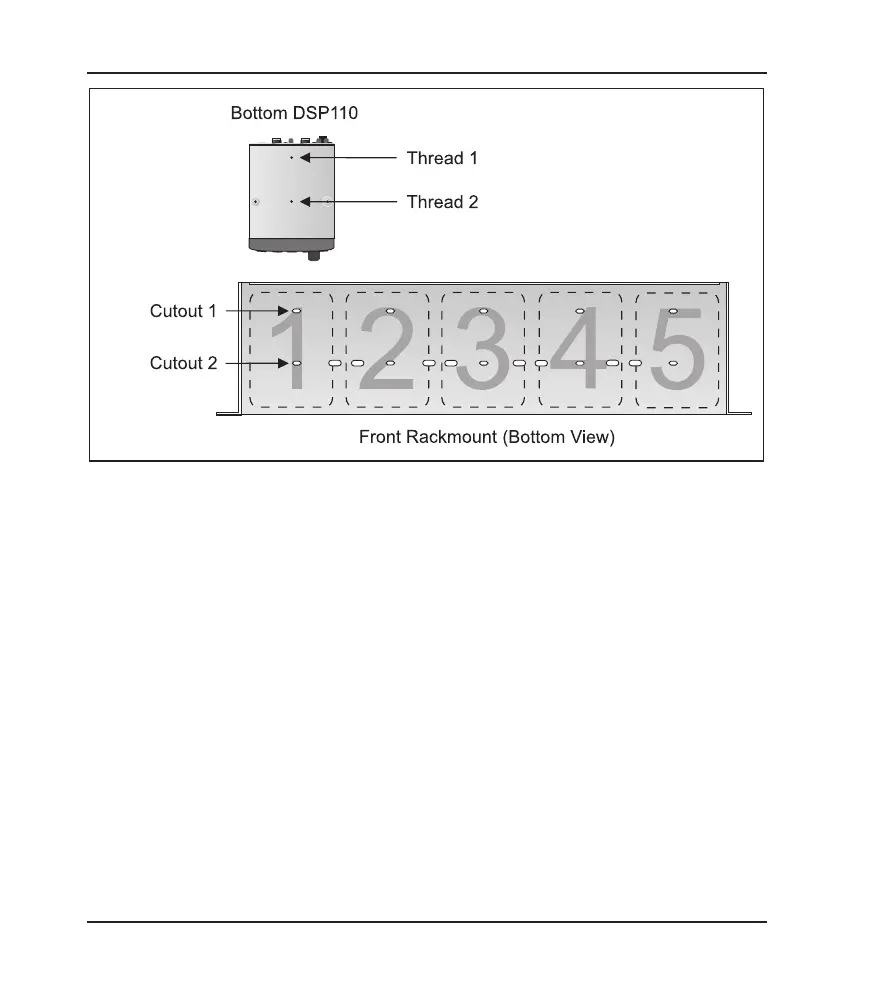 Bottom DSP110

Thread 1

Thread 2

Cutout 1

Cutout 2

1 2 3 4 5

Front Rackmount (Bottom View)